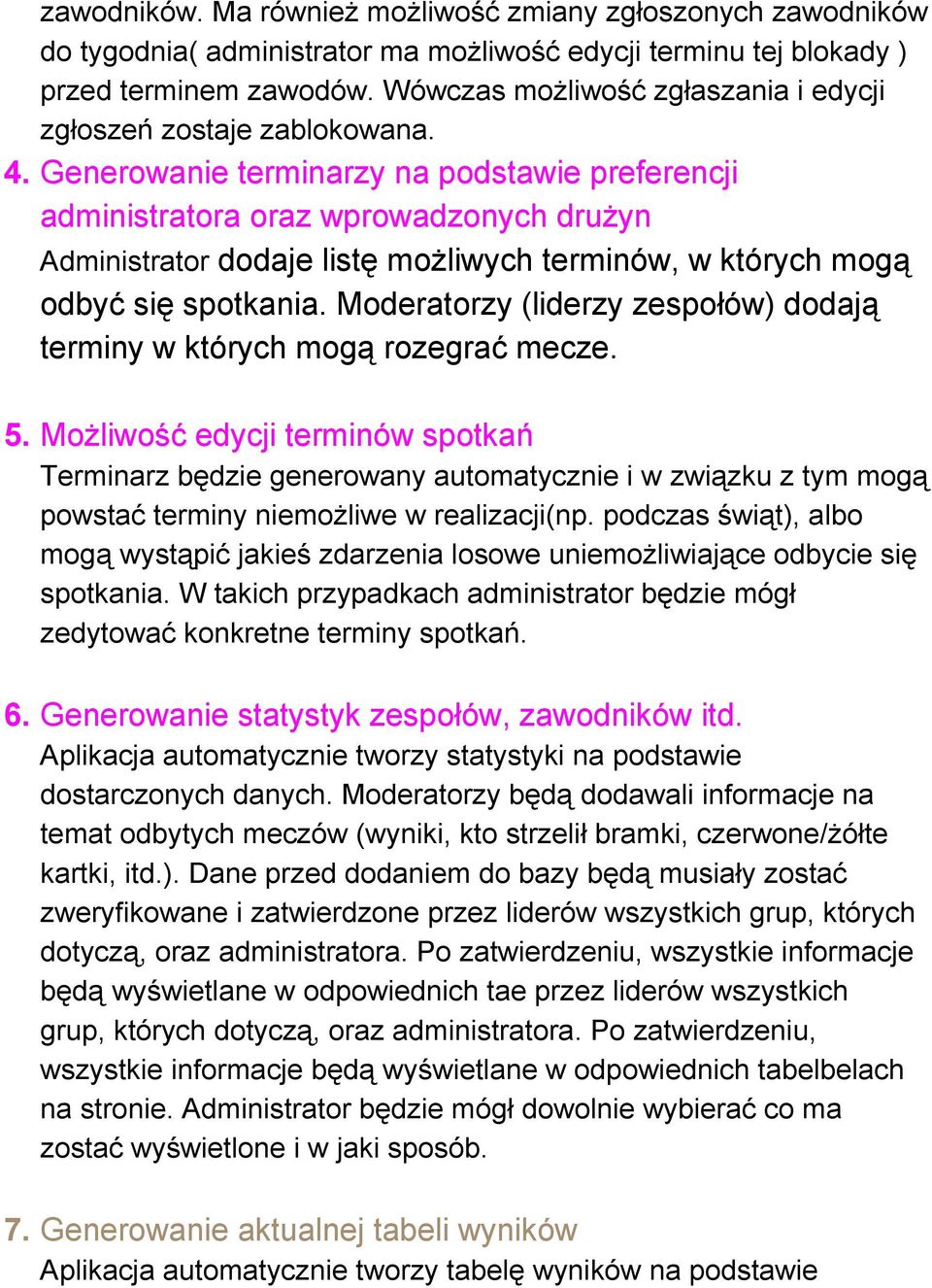 zawodników. Ma również możliwość zmiany zgłoszonych zawodników do tygodnia( administrator ma możliwość edycji terminu tej blokady ) przed terminem zawodów. Wówczas możliwość zgłaszania i edycji zgłoszeń zostaje zablokowana.

4. Generowanie terminarzy na podstawie preferencji administratora oraz wprowadzonych drużyn
Administrator dodaje listę możliwych terminów, w których mogą odbyć się spotkania. Moderatorzy (liderzy zespołów) dodają terminy w których mogą rozegrać mecze.

5. Możliwość edycji terminów spotkań
Terminarz będzie generowany automatycznie i w związku z tym mogą powstać terminy niemożliwe w realizacji(np. podczas świąt), albo mogą wystąpić jakieś zdarzenia losowe uniemożliwiające odbycie się spotkania. W takich przypadkach administrator będzie mógł zedytować konkretne terminy spotkań.

6. Generowanie statystyk zespołów, zawodników itd.
Aplikacja automatycznie tworzy statystyki na podstawie dostarczonych danych. Moderatorzy będą dodawali informacje na temat odbytych meczów (wyniki, kto strzelił bramki, czerwone/żółte kartki, itd.). Dane przed dodaniem do bazy będą musiały zostać zweryfikowane i zatwierdzone przez liderów wszystkich grup, których dotyczą, oraz administratora. Po zatwierdzeniu, wszystkie informacje będą wyświetlane w odpowiednich tae przez liderów wszystkich grup, których dotyczą, oraz administratora. Po zatwierdzeniu, wszystkie informacje będą wyświetlane w odpowiednich tabelbelach na stronie. Administrator będzie mógł dowolnie wybierać co ma zostać wyświetlone i w jaki sposób.

7. Generowanie aktualnej tabeli wyników
Aplikacja automatycznie tworzy tabelę wyników na podstawie